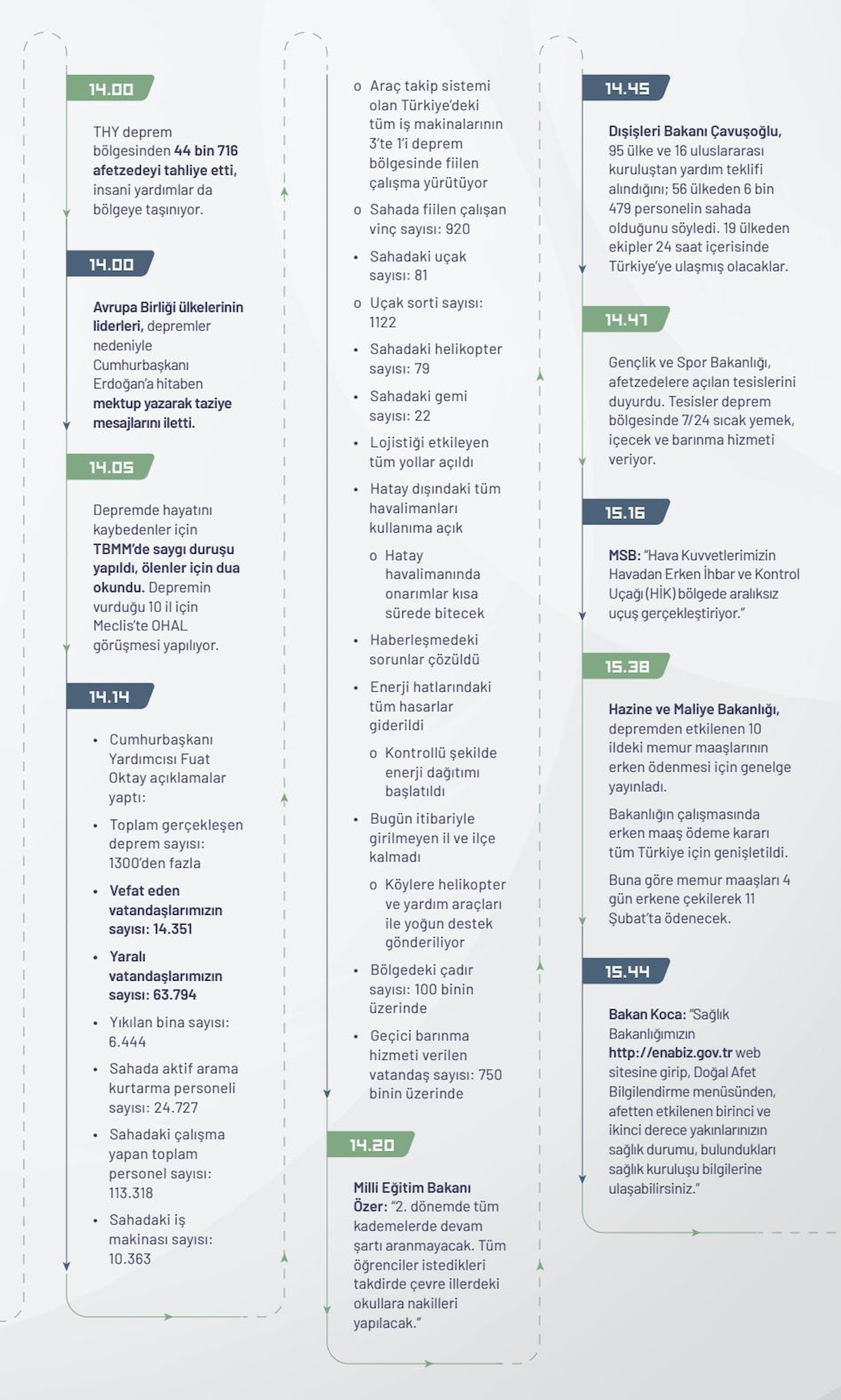 14.00

THY deprem bölgesinden 44 bin 716 afetzedeyi tahliye etti, insani yardımlar da bölgeye taşınıyor.

14.00

Avrupa Birliği ülkelerinin liderleri, depremler nedeniyle Cumhurbaşkanı Erdoğan'a hitaben mektup yazarak taziye mesajlarını iletti.

14.05

Depremde hayatını kaybedenler için TBMM'de saygı duruşu yapıldı, ölenler için dua okundu. Depremin vurduğu 10 il için Meclis'te OHAL görüşmesi yapılıyor.

14.14

• Cumhurbaşkanı Yardımcısı Fuat Oktay açıklamalar yaptı:
• Toplam gerçekleşen deprem sayısı: 1300'den fazla
• Vefat eden vatandaşlarımızın sayısı: 14.351
• Yaralı vatandaşlarımızın sayısı: 63.794
• Yıkılan bina sayısı: 6.444
• Sahada aktif arama kurtarma personeli sayısı: 24.727
• Sahadaki çalışma yapan toplam personel sayısı: 113.318
• Sahadaki iş makinası sayısı: 10.363

o Araç takip sistemi olan Türkiye'deki tüm iş makinalarının 3'te 1'i deprem bölgesinde fiilen çalışma yürütüyor
o Sahada fiilen çalışan vinç sayısı: 920
• Sahadaki uçak sayısı: 81
o Uçak sorti sayısı: 1122
• Sahadaki helikopter sayısı: 79
• Sahadaki gemi sayısı: 22
• Lojistiği etkileyen tüm yollar açıldı
• Hatay dışındaki tüm havalimanları kullanıma açık
o Hatay havalimanında onarımlar kısa sürede bitecek
• Haberleşmedeki sorunlar çözüldü
• Enerji hatlarındaki tüm hasarlar giderildi
o Kontrollü şekilde enerji dağıtımı başlatıldı
• Bugün itibariyle girilmeyen il ve ilçe kalmadı
o Köylere helikopter ve yardım araçları ile yoğun destek gönderiliyor
• Bölgedeki çadır sayısı: 100 binin üzerinde
• Geçici barınma hizmeti verilen vatandaş sayısı: 750 binin üzerinde

14.20

Milli Eğitim Bakanı Özer: "2. dönemde tüm kademelerde devam şartı aranmayacak. Tüm öğrenciler istedikleri takdirde çevre illerdeki okullara nakilleri yapılacak."

14.45

Dışişleri Bakanı Çavuşoğlu, 95 ülke ve 16 uluslararası kuruluştan yardım teklifi alındığını; 56 ülkeden 6 bin 479 personelin sahada olduğunu söyledi. 19 ülkeden ekipler 24 saat içerisinde Türkiye'ye ulaşmış olacaklar.

14.47

Gençlik ve Spor Bakanlığı, afetzedelere açılan tesislerini duyurdu. Tesisler deprem bölgesinde 7/24 sıcak yemek, içecek ve barınma hizmeti veriyor.

15.16

MSB: "Hava Kuvvetlerimizin Havadan Erken İhbar ve Kontrol Uçağı (HİK) bölgede aralıksız uçuş gerçekleştiriyor."

15.38

Hazine ve Maliye Bakanlığı, depremden etkilenen 10 ildeki memur maaşlarının erken ödenmesi için genelge yayınladı.

Bakanlığın çalışmasında erken maaş ödeme kararı tüm Türkiye için genişletildi.

Buna göre memur maaşları 4 gün erkene çekilerek 11 Şubat'ta ödenecek.

15.44

Bakan Koca: "Sağlık Bakanlığımızın http://enabiz.gov.tr web sitesine girip, Doğal Afet Bilgilendirme menüsünden, afetten etkilenen birinci ve ikinci derece yakınlarınızın sağlık durumu, bulundukları sağlık kuruluşu bilgilerine ulaşabilirsiniz."